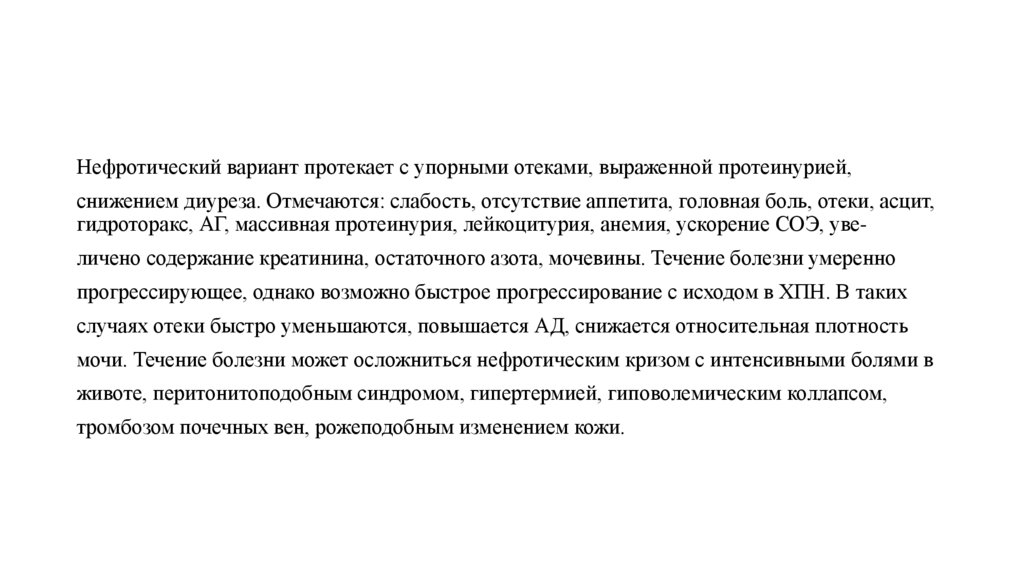 Нефротический вариант протекает с упорными отеками, выраженной протеинурией, снижением диуреза. Отмечаются: слабость, отсутствие аппетита, головная боль, отеки, асцит, гидроторакс, АГ, массивная протеинурия, лейкоцитурия, анемия, ускорение СОЭ, увеличено содержание креатинина, остаточного азота, мочевины. Течение болезни умеренно прогрессирующее, однако возможно быстрое прогрессирование с исходом в ХПН. В таких случаях отеки быстро уменьшаются, повышается АД, снижается относительная плотность мочи. Течение болезни может осложниться нефротическим кризом с интенсивными болями в животе, перитонитоподобным синдромом, гипертермией, гиповолемическим коллапсом, тромбозом почечных вен, рожеподобным изменением кожи.